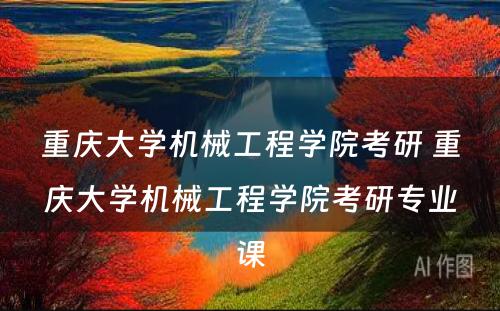 重庆大学机械工程学院考研 重庆大学机械工程学院考研专业课

AI 作图